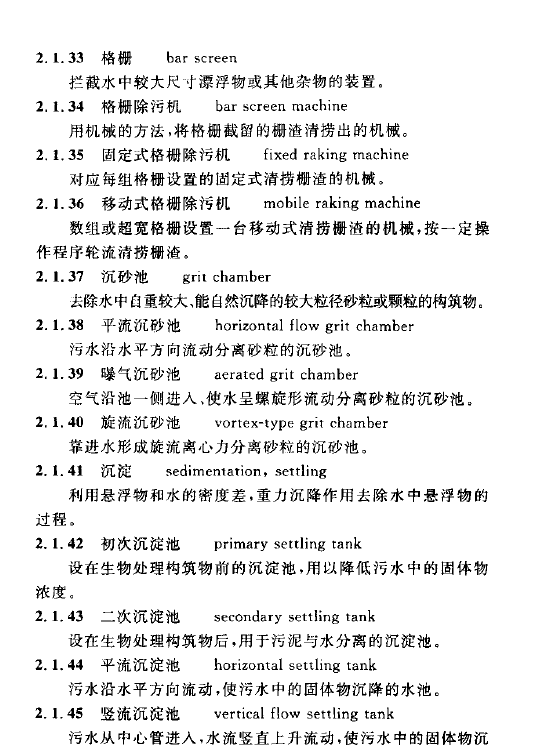 2.1.33 格栅 bar screen
拦截水中较大尺寸漂浮物或其他杂物的装置。

2.1.34 格栅除污机 bar screen machine
用机械的方法，将格栅截留的栅渣清捞出的机械。

2.1.35 固定式格栅除污机 fixed raking machine
对应每组格栅设置的固定式清捞栅渣的机械。

2.1.36 移动式格栅除污机 mobile raking machine
数组或超宽格栅设置一台移动式清捞栅渣的机械，按一定操作程序轮流清捞栅渣。

2.1.37 沉砂池 grit chamber
去除水中自重较大、能自然沉降的较大粒径砂粒或颗粒的构筑物。

2.1.38 平流沉砂池 horizontal flow grit chamber
污水沿水平方向流动分离砂粒的沉砂池。

2.1.39 曝气沉砂池 aerated grit chamber
空气沿池一侧进入、使水呈螺旋形流动分离砂粒的沉砂池。

2.1.40 旋流沉砂池 vortex-type grit chamber
靠进水形成旋流离心力分离砂粒的沉砂池。

2.1.41 沉淀 sedimentation, settling
利用悬浮物和水的密度差，重力沉降作用去除水中悬浮物的过程。

2.1.42 初次沉淀池 primary settling tank
设在生物处理构筑物前的沉淀池，用以降低污水中的固体物浓度。

2.1.43 二次沉淀池 secondary settling tank
设在生物处理构筑物后，用于污泥与水分离的沉淀池。

2.1.44 平流沉淀池 horizontal settling tank
污水沿水平方向流动，使污水中的固体物沉降的水池。

2.1.45 竖流沉淀池 vertical flow settling tank
污水从中心管进入，水流竖直上升流动，使污水中的固体物沉